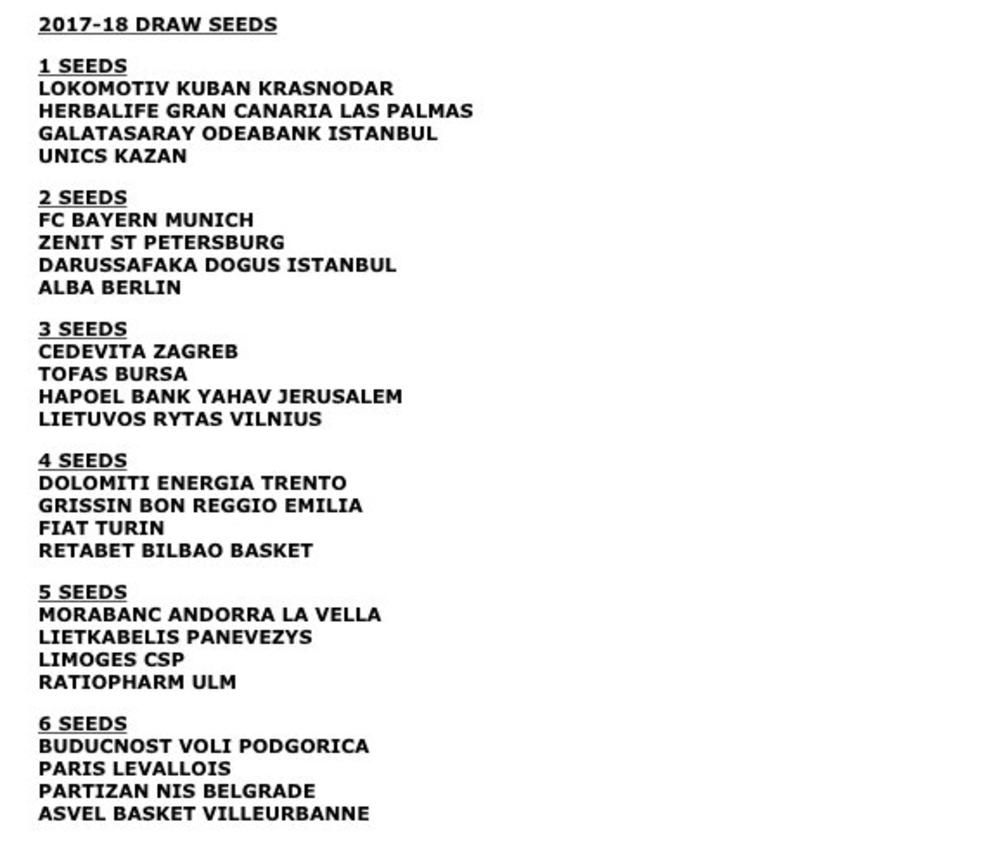 2017-18 DRAW SEEDS

1 SEEDS
LOKOMOTIV KUBAN KRASNODAR
HERBALIFE GRAN CANARIA LAS PALMAS
GALATASARAY ODEABANK ISTANBUL
UNICS KAZAN

2 SEEDS
FC BAYERN MUNICH
ZENIT ST PETERSBURG
DARUSSAFAKA DOGUS ISTANBUL
ALBA BERLIN

3 SEEDS
CEDEVITA ZAGREB
TOFAS BURSA
HAPOEL BANK YAHAV JERUSALEM
LIETUVOS RYTAS VILNIUS

4 SEEDS
DOLOMITI ENERGIA TRENTO
GRISSIN BON REGGIO EMILIA
FIAT TURIN
RETABET BILBAO BASKET

5 SEEDS
MORABANC ANDORRA LA VELLA
LIETKABELIS PANEVEZYS
LIMOGES CSP
RATIOPHARM ULM

6 SEEDS
BUDUCNOST VOLI PODGORICA
PARIS LEVALLOIS
PARTIZAN NIS BELGRADE
ASVEL BASKET VILLEURBANNE